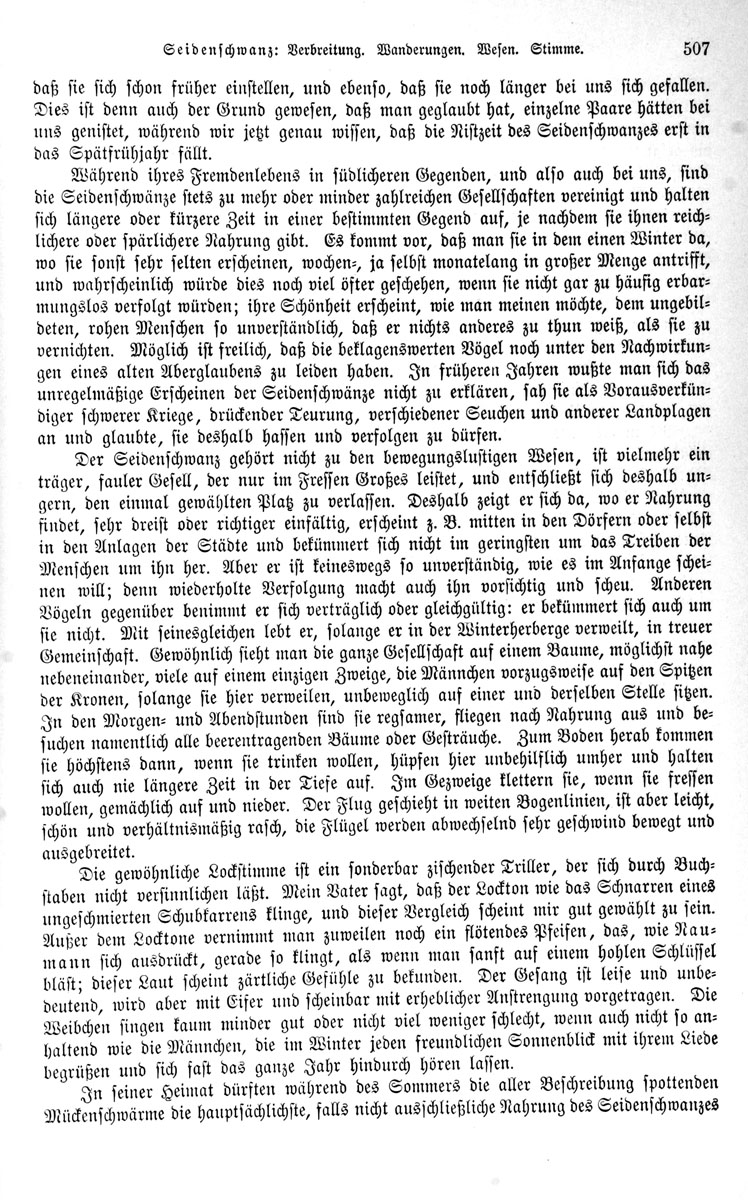 Seidenschwanz: Verbreitung. Wanderungen. Wesen. Stimme. 507

daß sie sich schon früher einstellen, und ebenso, daß sie noch länger bei uns sich gefallen. Dies ist denn auch der Grund gewesen, daß man geglaubt hat, einzelne Paare hätten bei uns genistet, während wir jetzt genau wissen, daß die Nistzeit des Seidenschwanzes erst in das Spätfrühjahr fällt.

Während ihres Fremdenlebens in südlicheren Gegenden, und also auch bei uns, sind die Seidenschwänze stets zu mehr oder minder zahlreichen Gesellschaften vereinigt und halten sich längere oder kürzere Zeit in einer bestimmten Gegend auf, je nachdem sie ihnen reichlichere oder spärlichere Nahrung gibt. Es kommt vor, daß man sie in dem einen Winter da, wo sie sonst sehr selten erscheinen, wochen-, ja selbst monatelang in großer Menge antrifft, und wahrscheinlich würde dies noch viel öfter geschehen, wenn sie nicht gar zu häufig erbarmungslos verfolgt würden; ihre Schönheit erscheint, wie man meinen möchte, dem ungebildeten, rohen Menschen so unverständlich, daß er nichts anderes zu thun weiß, als sie zu vernichten. Möglich ist freilich, daß die beklagenswerten Vögel noch unter den Nachwirkungen eines alten Aberglaubens zu leiden haben. In früheren Jahren wußte man sich das unregelmäßige Erscheinen der Seidenschwänze nicht zu erklären, sah sie als Vorausverkündiger schwerer Kriege, drückender Teurung, verschiedener Seuchen und anderer Landplagen an und glaubte, sie deshalb hassen und verfolgen zu dürfen.

Der Seidenschwanz gehört nicht zu den bewegungslustigen Wesen, ist vielmehr ein träger, fauler Gesell, der nur im Fressen Großes leistet, und entschließt sich deshalb ungern, den einmal gewählten Platz zu verlassen. Deshalb zeigt er sich da, wo er Nahrung findet, sehr dreist oder richtiger einfältig, erscheint z. B. mitten in den Dörfern oder selbst in den Anlagen der Städte und bekümmert sich nicht im geringsten um das Treiben der Menschen um ihn her. Aber er ist keineswegs so unverständig, wie es im Anfange scheinen will; denn wiederholte Verfolgung macht auch ihn vorsichtig und scheu. Anderen Vögeln gegenüber benimmt er sich verträglich oder gleichgültig: er bekümmert sich auch um sie nicht. Mit seinesgleichen lebt er, solange er in der Winterherberge verweilt, in treuer Gemeinschaft. Gewöhnlich sieht man die ganze Gesellschaft auf einem Baume, möglichst nahe nebeneinander, viele auf einem einzigen Zweige, die Männchen vorzugsweise auf den Spitzen der Kronen, solange sie hier verweilen, unbeweglich auf einer und derselben Stelle sitzen. In den Morgen- und Abendstunden sind sie regsamer, fliegen nach Nahrung aus und besuchen namentlich alle beerentragenden Bäume oder Gesträuche. Zum Boden herab kommen sie höchstens dann, wenn sie trinken wollen, hüpfen hier unbehilflich umher und halten sich auch nie längere Zeit in der Tiefe auf. Im Gezweige klettern sie, wenn sie fressen wollen, gemächlich auf und nieder. Der Flug geschieht in weiten Bogenlinien, ist aber leicht, schön und verhältnismäßig rasch, die Flügel werden abwechselnd sehr geschwind bewegt und ausgebreitet.

Die gewöhnliche Lockstimme ist ein sonderbar zischender Triller, der sich durch Buchstaben nicht versinnlichen läßt. Mein Vater sagt, daß der Lockton wie das Schnarren eines ungeschmierten Schubkarrens klinge, und dieser Vergleich scheint mir gut gewählt zu sein. Außer dem Locktone vernimmt man zuweilen noch ein flötendes Pfeifen, das, wie Naumann sich ausdrückt, gerade so klingt, als wenn man sanft auf einem hohlen Schlüssel bläst; dieser Laut scheint zärtliche Gefühle zu bekunden. Der Gesang ist leise und unbedeutend, wird aber mit Eifer und scheinbar mit erheblicher Anstrengung vorgetragen. Die Weibchen singen kaum minder gut oder nicht viel weniger schlecht, wenn auch nicht so anhaltend wie die Männchen, die im Winter jeden freundlichen Sonnenblick mit ihrem Liede begrüßen und sich fast das ganze Jahr hindurch hören lassen.

In seiner Heimat dürften während des Sommers die aller Beschreibung spottenden Mückenschwärme die hauptsächlichste, falls nicht ausschließliche Nahrung des Seidenschwanzes